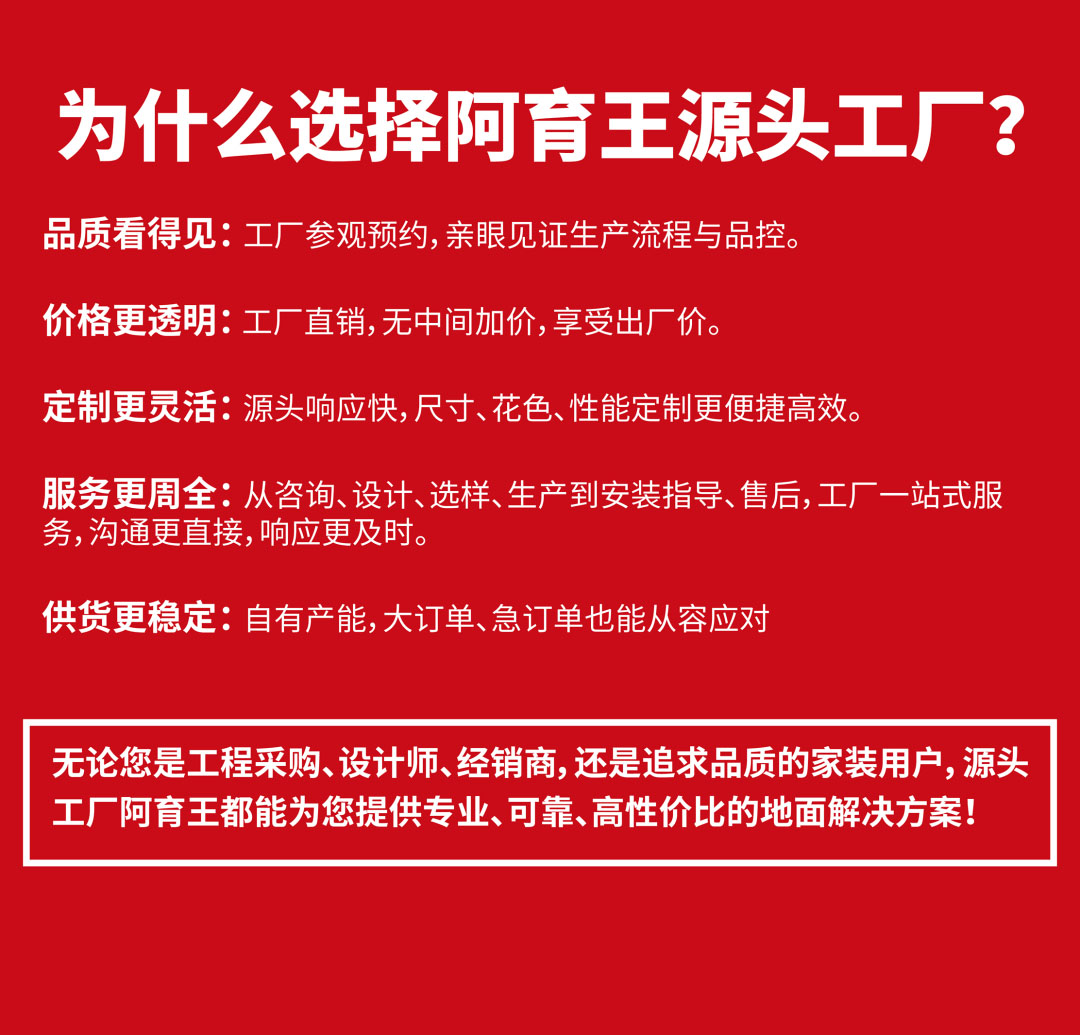 为什么选择阿育王源头工厂？

品质看得见：工厂参观预约，亲眼见证生产流程与品控。

价格更透明：工厂直销，无中间加价，享受出厂价。

定制更灵活：源头响应快，尺寸、花色、性能定制更便捷高效。

服务更周全：从咨询、设计、选样、生产到安装指导、售后，工厂一站式服务，沟通更直接，响应更及时。

供货更稳定：自有产能，大订单、急订单也能从容应对

无论您是工程采购、设计师、经销商，还是追求品质的家装用户，源头工厂阿育王都能为您提供专业、可靠、高性价比的地面解决方案！